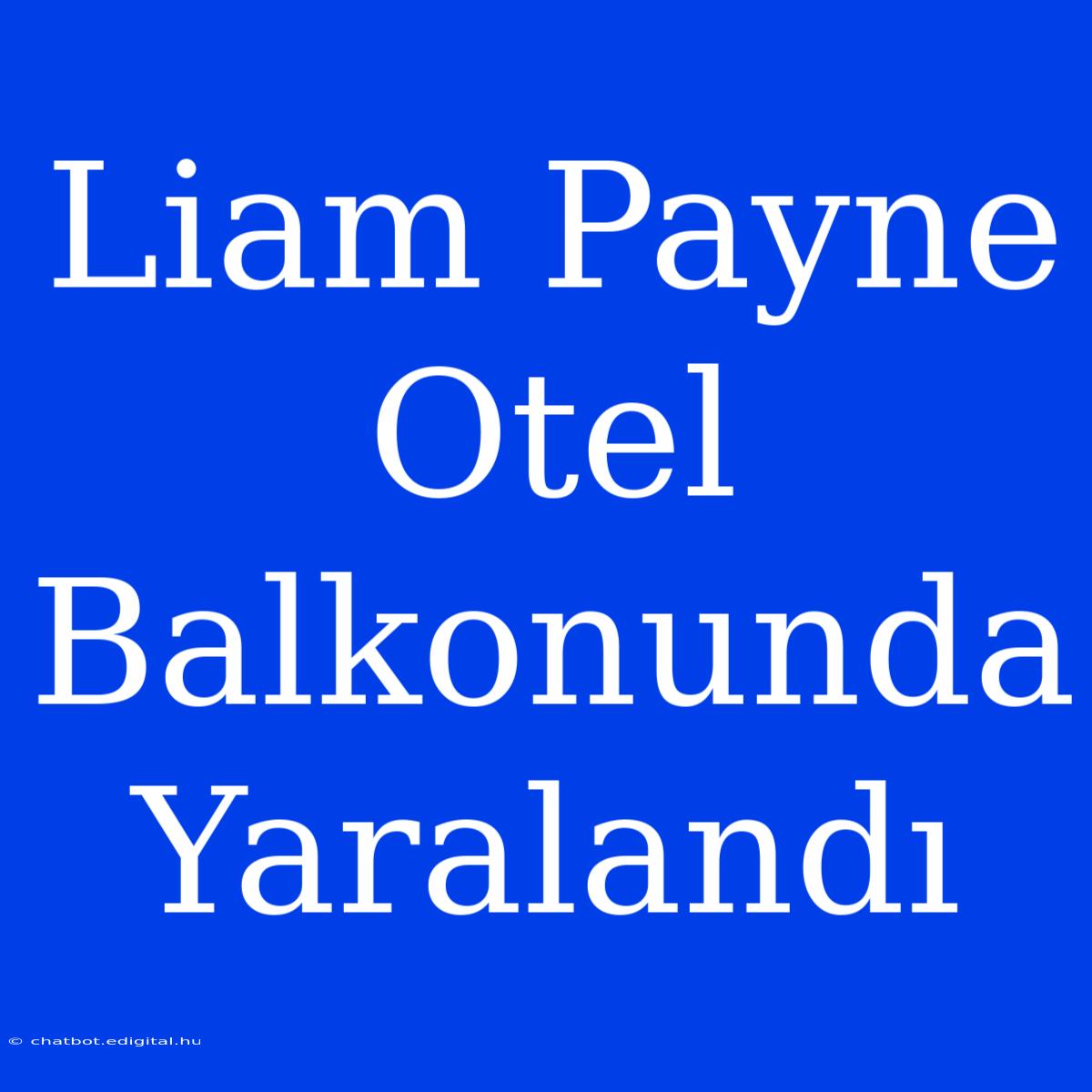 Liam Payne Otel Balkonunda Yaralandı

© chatbot.edigital.hu